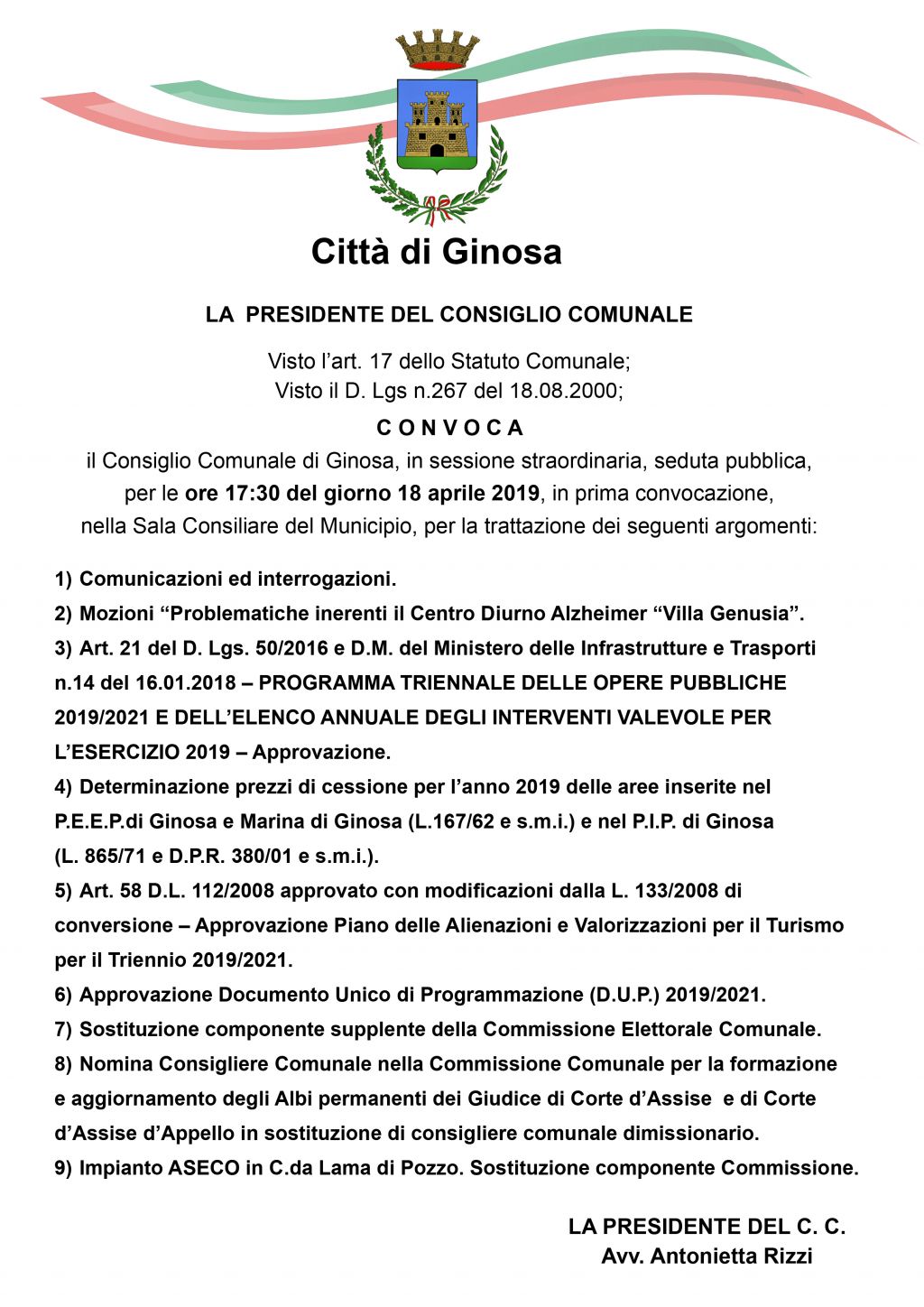 Città di Ginosa

LA PRESIDENTE DEL CONSIGLIO COMUNALE

Visto l’art. 17 dello Statuto Comunale;
Visto il D. Lgs n.267 del 18.08.2000;

C O N V O C A

il Consiglio Comunale di Ginosa, in sessione straordinaria, seduta pubblica, per le ore 17:30 del giorno 18 aprile 2019, in prima convocazione, nella Sala Consiliare del Municipio, per la trattazione dei seguenti argomenti:

1) Comunicazioni ed interrogazioni.
2) Mozioni “Problematiche inerenti il Centro Diurno Alzheimer “Villa Genusia”.
3) Art. 21 del D. Lgs. 50/2016 e D.M. del Ministero delle Infrastrutture e Trasporti n.14 del 16.01.2018 – PROGRAMMA TRIENNALE DELLE OPERE PUBBLICHE 2019/2021 E DELL’ELENCO ANNUALE DEGLI INTERVENTI VALEVOLE PER L’ESERCIZIO 2019 – Approvazione.
4) Determinazione prezzi di cessione per l’anno 2019 delle aree inserite nel P.E.E.P.di Ginosa e Marina di Ginosa (L.167/62 e s.m.i.) e nel P.I.P. di Ginosa (L. 865/71 e D.P.R. 380/01 e s.m.i.).
5) Art. 58 D.L. 112/2008 approvato con modificazioni dalla L. 133/2008 di conversione – Approvazione Piano delle Alienazioni e Valorizzazioni per il Turismo per il Triennio 2019/2021.
6) Approvazione Documento Unico di Programmazione (D.U.P.) 2019/2021.
7) Sostituzione componente supplente della Commissione Elettorale Comunale.
8) Nomina Consigliere Comunale nella Commissione Comunale per la formazione e aggiornamento degli Albi permanenti dei Giudice di Corte d’Assise e di Corte d’Assise d’Appello in sostituzione di consigliere comunale dimissionario.
9) Impianto ASECO in C.da Lama di Pozzo. Sostituzione componente Commissione.

LA PRESIDENTE DEL C. C.
Avv. Antonietta Rizzi